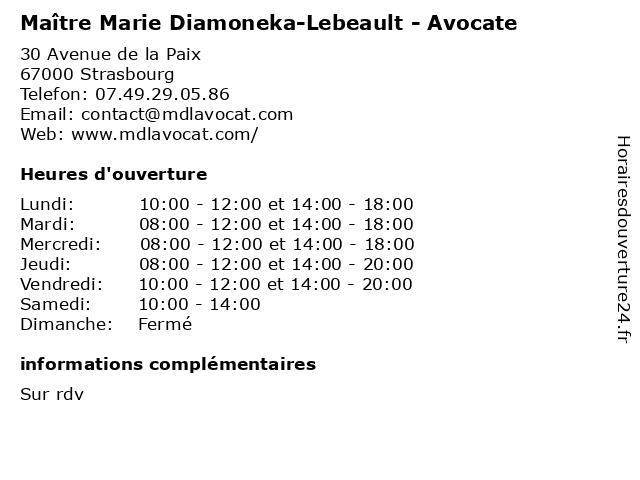 Maître Marie Diamoneka-Lebeault - Avocate

30 Avenue de la Paix
67000 Strasbourg
Telefon: 07.49.29.05.86
Email: contact@mdlavocat.com
Web: www.mdlavocat.com/

Heures d'ouverture

| | |
|---|---|
| Lundi: | 10:00 - 12:00 et 14:00 - 18:00 |
| Mardi: | 08:00 - 12:00 et 14:00 - 18:00 |
| Mercredi: | 08:00 - 12:00 et 14:00 - 18:00 |
| Jeudi: | 08:00 - 12:00 et 14:00 - 20:00 |
| Vendredi: | 10:00 - 12:00 et 14:00 - 20:00 |
| Samedi: | 10:00 - 14:00 |
| Dimanche: | Fermé |

informations complémentaires

Sur rdv

Horairesdouverture24.fr